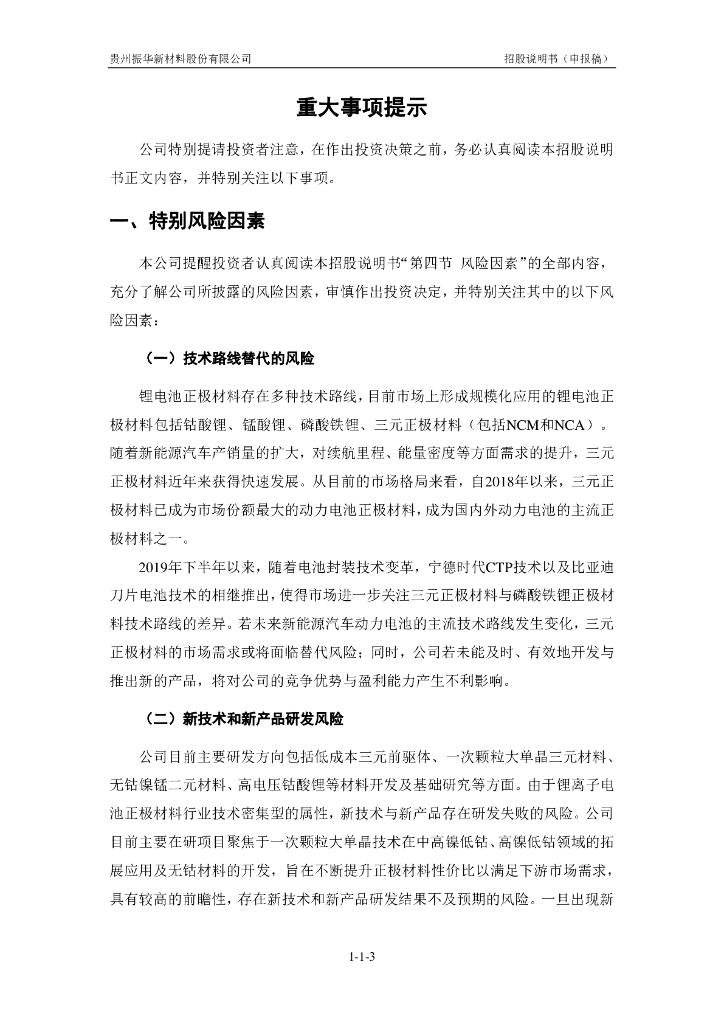 贵州振华新材料股份有限公司　　　　　　　　　　　　　　　　　　　　招股说明书（申报稿）

重大事项提示

公司特别提请投资者注意，在作出投资决策之前，务必认真阅读本招股说明书正文内容，并特别关注以下事项。

一、特别风险因素

本公司提醒投资者认真阅读本招股说明书“第四节 风险因素”的全部内容，充分了解公司所披露的风险因素，审慎作出投资决定，并特别关注其中的以下风险因素：

（一）技术路线替代的风险

锂电池正极材料存在多种技术路线，目前市场上形成规模化应用的锂电池正极材料包括钴酸锂、锰酸锂、磷酸铁锂、三元正极材料（包括NCM和NCA）。随着新能源汽车产销量的扩大，对续航里程、能量密度等方面需求的提升，三元正极材料近年来获得快速发展。从目前的市场格局来看，自2018年以来，三元正极材料已成为市场份额最大的动力电池正极材料，成为国内外动力电池的主流正极材料之一。

2019年下半年以来，随着电池封装技术变革，宁德时代CTP技术以及比亚迪刀片电池技术的相继推出，使得市场进一步关注三元正极材料与磷酸铁锂正极材料技术路线的差异。若未来新能源汽车动力电池的主流技术路线发生变化，三元正极材料的市场需求或将面临替代风险；同时，公司若未能及时、有效地开发与推出新的产品，将对公司的竞争优势与盈利能力产生不利影响。

（二）新技术和新产品研发风险

公司目前主要研发方向包括低成本三元前驱体、一次颗粒大单晶三元材料、无钴镍锰二元材料、高电压钴酸锂等材料开发及基础研究等方面。由于锂离子电池正极材料行业技术密集型的属性，新技术与新产品存在研发失败的风险。公司目前主要在研项目聚焦于一次颗粒大单晶技术在中高镍低钴、高镍低钴领域的拓展应用及无钴材料的开发，旨在不断提升正极材料性价比以满足下游市场需求，具有较高的前瞻性，存在新技术和新产品研发结果不及预期的风险。一旦出现新

1-1-3